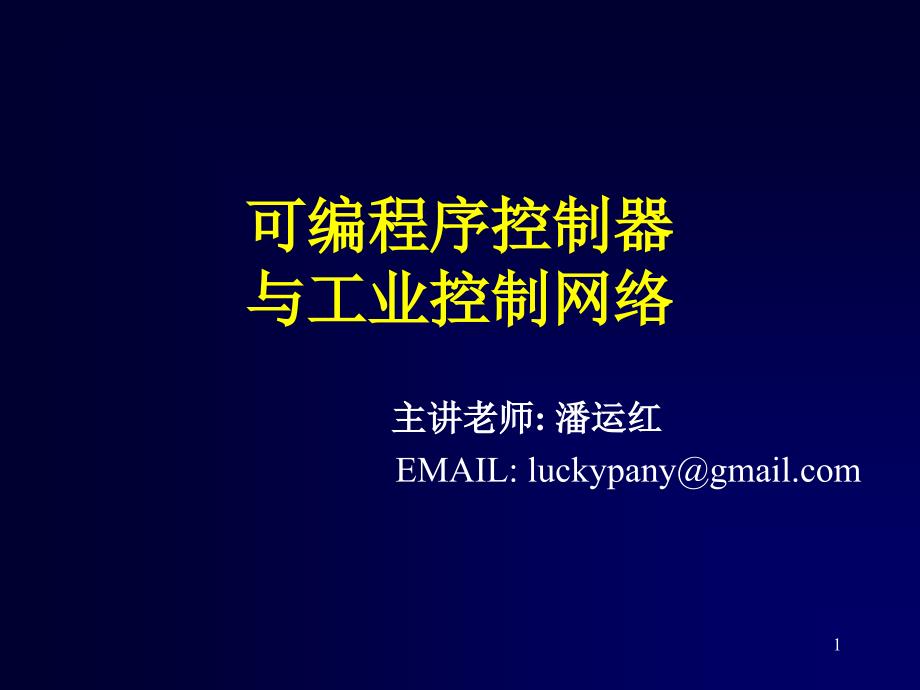 可编程序控制器
与工业控制网络

主讲老师: 潘运红
EMAIL: luckypany@gmail.com

1